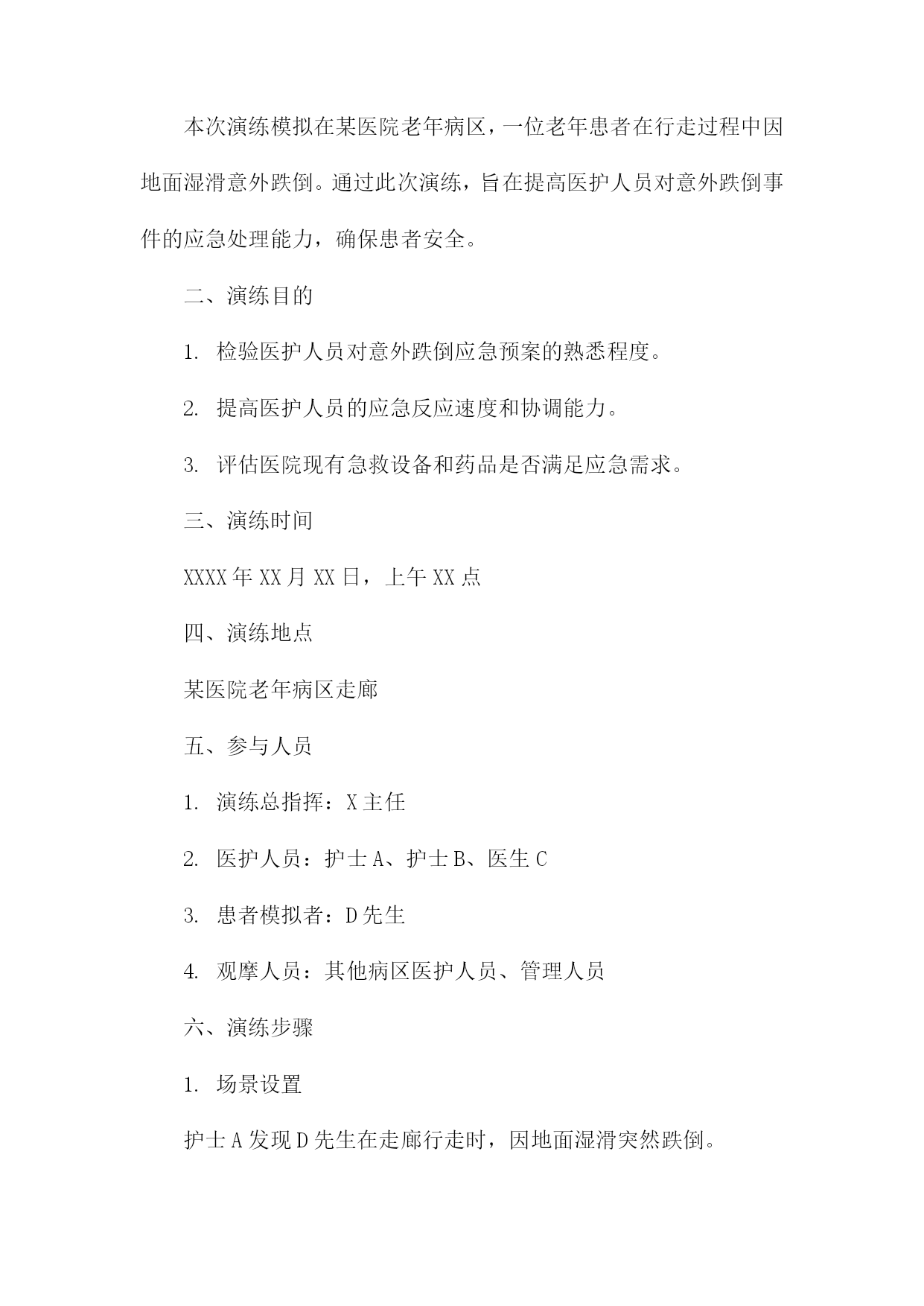 本次演练模拟在某医院老年病区，一位老年患者在行走过程中因地面湿滑意外跌倒。通过此次演练，旨在提高医护人员对意外跌倒事件的应急处理能力，确保患者安全。

二、演练目的

1. 检验医护人员对意外跌倒应急预案的熟悉程度。

2. 提高医护人员的应急反应速度和协调能力。

3. 评估医院现有急救设备和药品是否满足应急需求。

三、演练时间

XXXX 年 XX 月 XX 日，上午 XX 点

四、演练地点

某医院老年病区走廊

五、参与人员

1. 演练总指挥：X 主任

2. 医护人员：护士 A、护士 B、医生 C

3. 患者模拟者：D 先生

4. 观摩人员：其他病区医护人员、管理人员

六、演练步骤

1. 场景设置

护士 A 发现 D 先生在走廊行走时，因地面湿滑突然跌倒。